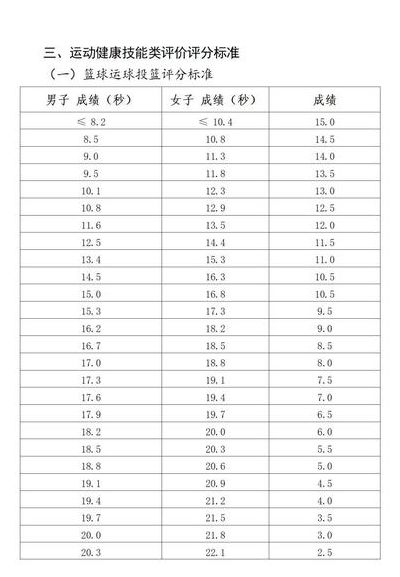 三、运动健康技能类评价评分标准

（一）篮球运球投篮评分标准

| 男子 成绩（秒） | 女子 成绩（秒） | 成绩 |
|---|---|---|
| ≤ 8.2 | ≤ 10.4 | 15.0 |
| 8.5 | 10.8 | 14.5 |
| 9.0 | 11.3 | 14.0 |
| 9.5 | 11.8 | 13.5 |
| 10.1 | 12.3 | 13.0 |
| 10.8 | 12.9 | 12.5 |
| 11.6 | 13.5 | 12.0 |
| 12.5 | 14.4 | 11.5 |
| 13.4 | 15.3 | 11.0 |
| 14.5 | 16.3 | 10.5 |
| 15.0 | 16.8 | 10.5 |
| 15.3 | 17.3 | 9.5 |
| 16.2 | 18.2 | 9.0 |
| 16.7 | 18.5 | 8.5 |
| 17.0 | 18.8 | 8.0 |
| 17.3 | 19.1 | 7.5 |
| 17.6 | 19.4 | 7.0 |
| 17.9 | 19.7 | 6.5 |
| 18.2 | 20.0 | 6.0 |
| 18.5 | 20.3 | 5.5 |
| 18.8 | 20.6 | 5.0 |
| 19.1 | 20.9 | 4.5 |
| 19.4 | 21.2 | 4.0 |
| 19.7 | 21.5 | 3.5 |
| 20.0 | 21.8 | 3.0 |
| 20.3 | 22.1 | 2.5 |